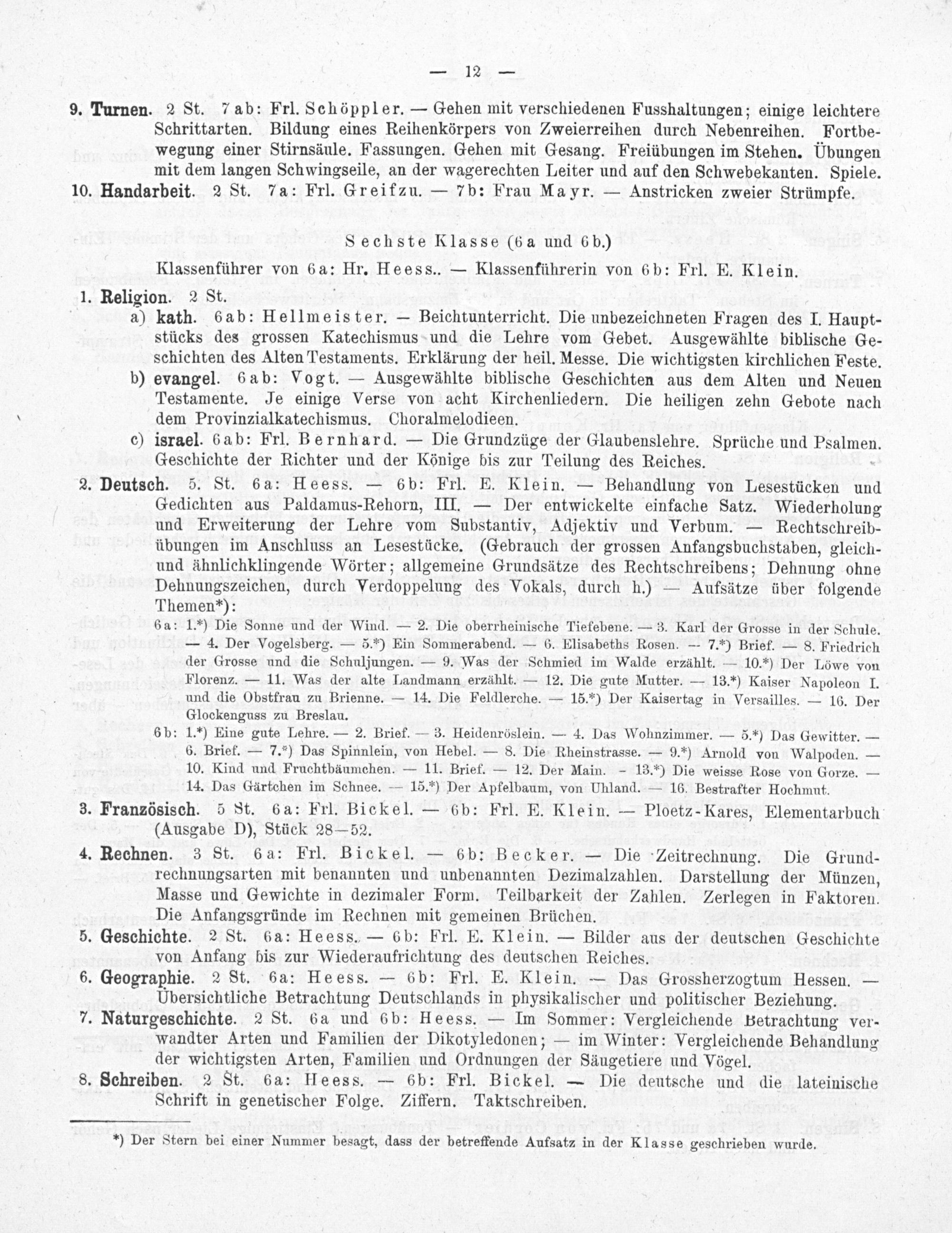 — 12 —

9. Turnen. 2 St. 7ab: Frl. Schöppler. — Gehen mit verschiedenen Fusshaltungen; einige leichtere Schrittarten. Bildung eines Reihenkörpers von Zweierreihen durch Nebenreihen. Fortbewegung einer Stirnsäule. Fassungen. Gehen mit Gesang. Freiübungen im Stehen. Übungen mit dem langen Schwingseile, an der wagerechten Leiter und auf den Schwebekanten. Spiele.

10. Handarbeit. 2 St. 7a: Frl. Greifzu. — 7b: Frau Mayr. — Anstricken zweier Strümpfe.

Sechste Klasse (6a und 6b.)

Klassenführer von 6a: Hr. Heess.. — Klassenführerin von 6b: Frl. E. Klein.

1. Religion. 2 St.

a) kath. 6ab: Hellmeister. — Beichtunterricht. Die unbezeichneten Fragen des I. Hauptstücks des grossen Katechismus und die Lehre vom Gebet. Ausgewählte biblische Geschichten des Alten Testaments. Erklärung der heil. Messe. Die wichtigsten kirchlichen Feste.

b) evangel. 6ab: Vogt. — Ausgewählte biblische Geschichten aus dem Alten und Neuen Testamente. Je einige Verse von acht Kirchenliedern. Die heiligen zehn Gebote nach dem Provinzialkatechismus. Choralmelodieen.

c) israel. 6ab: Frl. Bernhard. — Die Grundzüge der Glaubenslehre. Sprüche und Psalmen. Geschichte der Richter und der Könige bis zur Teilung des Reiches.

2. Deutsch. 5. St. 6a: Heess. — 6b: Frl. E. Klein. — Behandlung von Lesestücken und Gedichten aus Paldamus-Rehorn, III. — Der entwickelte einfache Satz. Wiederholung und Erweiterung der Lehre vom Substantiv, Adjektiv und Verbum. — Rechtschreibübungen im Anschluss an Lesestücke. (Gebrauch der grossen Anfangsbuchstaben, gleich- und ähnlichklingende Wörter; allgemeine Grundsätze des Rechtschreibens; Dehnung ohne Dehnungszeichen, durch Verdoppelung des Vokals, durch h.) — Aufsätze über folgende Themen*):

6a: 1.*) Die Sonne und der Wind. — 2. Die oberrheinische Tiefebene. — 3. Karl der Grosse in der Schule. — 4. Der Vogelsberg. — 5.*) Ein Sommerabend. — 6. Elisabeths Rosen. — 7.*) Brief. — 8. Friedrich der Grosse und die Schuljungen. — 9. Was der Schmied im Walde erzählt. — 10.*) Der Löwe von Florenz. — 11. Was der alte Landmann erzählt. — 12. Die gute Mutter. — 13.*) Kaiser Napoleon I. und die Obstfrau zu Brienne. — 14. Die Feldlerche. — 15.*) Der Kaisertag in Versailles. — 16. Der Glockenguss zu Breslau.

6b: 1.*) Eine gute Lehre. — 2. Brief. — 3. Heidenröslein. — 4. Das Wohnzimmer. — 5.*) Das Gewitter. — 6. Brief. — 7.*) Das Spinnlein, von Hebel. — 8. Die Rheinstrasse. — 9.*) Arnold von Walpoden. — 10. Kind und Fruchtbäumchen. — 11. Brief. — 12. Der Main. - 13.*) Die weisse Rose von Gorze. — 14. Das Gärtchen im Schnee. — 15.*) Der Apfelbaum, von Uhland. — 16. Bestrafter Hochmut.

3. Französisch. 5 St. 6a: Frl. Bickel. — 6b: Frl. E. Klein. — Ploetz-Kares, Elementarbuch (Ausgabe D), Stück 28—52.

4. Rechnen. 3 St. 6a: Frl. Bickel. — 6b: Becker. — Die Zeitrechnung. Die Grundrechnungsarten mit benannten und unbenannten Dezimalzahlen. Darstellung der Münzen, Masse und Gewichte in dezimaler Form. Teilbarkeit der Zahlen. Zerlegen in Faktoren. Die Anfangsgründe im Rechnen mit gemeinen Brüchen.

5. Geschichte. 2 St. 6a: Heess. — 6b: Frl. E. Klein. — Bilder aus der deutschen Geschichte von Anfang bis zur Wiederaufrichtung des deutschen Reiches.

6. Geographie. 2 St. 6a: Heess. — 6b: Frl. E. Klein. — Das Grossherzogtum Hessen. — Übersichtliche Betrachtung Deutschlands in physikalischer und politischer Beziehung.

7. Naturgeschichte. 2 St. 6a und 6b: Heess. — Im Sommer: Vergleichende Betrachtung verwandter Arten und Familien der Dikotyledonen; — im Winter: Vergleichende Behandlung der wichtigsten Arten, Familien und Ordnungen der Säugetiere und Vögel.

8. Schreiben. 2 St. 6a: Heess. — 6b: Frl. Bickel. — Die deutsche und die lateinische Schrift in genetischer Folge. Ziffern. Taktschreiben.

*) Der Stern bei einer Nummer besagt, dass der betreffende Aufsatz in der Klasse geschrieben wurde.